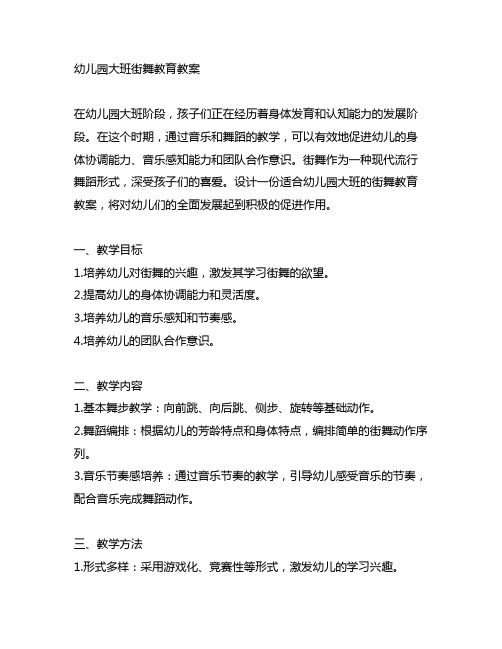 幼儿园大班街舞教育教案

在幼儿园大班阶段，孩子们正在经历着身体发育和认知能力的发展阶段。在这个时期，通过音乐和舞蹈的教学，可以有效地促进幼儿的身体协调能力、音乐感知能力和团队合作意识。街舞作为一种现代流行舞蹈形式，深受孩子们的喜爱。设计一份适合幼儿园大班的街舞教育教案，将对幼儿们的全面发展起到积极的促进作用。

一、教学目标
1.培养幼儿对街舞的兴趣，激发其学习街舞的欲望。
2.提高幼儿的身体协调能力和灵活度。
3.培养幼儿的音乐感知和节奏感。
4.培养幼儿的团队合作意识。

二、教学内容
1.基本舞步教学：向前跳、向后跳、侧步、旋转等基础动作。
2.舞蹈编排：根据幼儿的芳龄特点和身体特点，编排简单的街舞动作序列。
3.音乐节奏感培养：通过音乐节奏的教学，引导幼儿感受音乐的节奏，配合音乐完成舞蹈动作。

三、教学方法
1.形式多样：采用游戏化、竞赛性等形式，激发幼儿的学习兴趣。